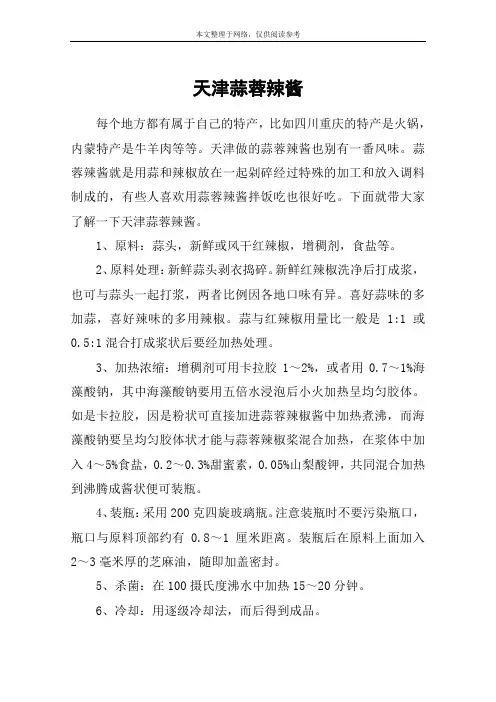 本文整理于网络，仅供阅读参考

天津蒜蓉辣酱

每个地方都有属于自己的特产，比如四川重庆的特产是火锅，内蒙特产是牛羊肉等等。天津做的蒜蓉辣酱也别有一番风味。蒜蓉辣酱就是用蒜和辣椒放在一起剁碎经过特殊的加工和放入调料制成的，有些人喜欢用蒜蓉辣酱拌饭吃也很好吃。下面就带大家了解一下天津蒜蓉辣酱。

1、原料：蒜头，新鲜或风干红辣椒，增稠剂，食盐等。

2、原料处理：新鲜蒜头剥衣捣碎。新鲜红辣椒洗净后打成浆，也可与蒜头一起打浆，两者比例因各地口味有异。喜好蒜味的多加蒜，喜好辣味的多用辣椒。蒜与红辣椒用量比一般是 1:1 或 0.5:1 混合打成浆状后要经加热处理。

3、加热浓缩：增稠剂可用卡拉胶 1～2%，或者用 0.7～1%海藻酸钠，其中海藻酸钠要用五倍水浸泡后小火加热呈均匀胶体。如是卡拉胶，因是粉状可直接加进蒜蓉辣椒酱中加热煮沸，而海藻酸钠要呈均匀胶体状才能与蒜蓉辣椒浆混合加热，在浆体中加入 4～5%食盐，0.2～0.3%甜蜜素，0.05%山梨酸钾，共同混合加热到沸腾成酱状便可装瓶。

4、装瓶：采用 200 克四旋玻璃瓶。注意装瓶时不要污染瓶口，瓶口与原料顶部约有 0.8～1 厘米距离。装瓶后在原料上面加入 2～3 毫米厚的芝麻油，随即加盖密封。

5、杀菌：在 100 摄氏度沸水中加热 15～20 分钟。

6、冷却：用逐级冷却法，而后得到成品。